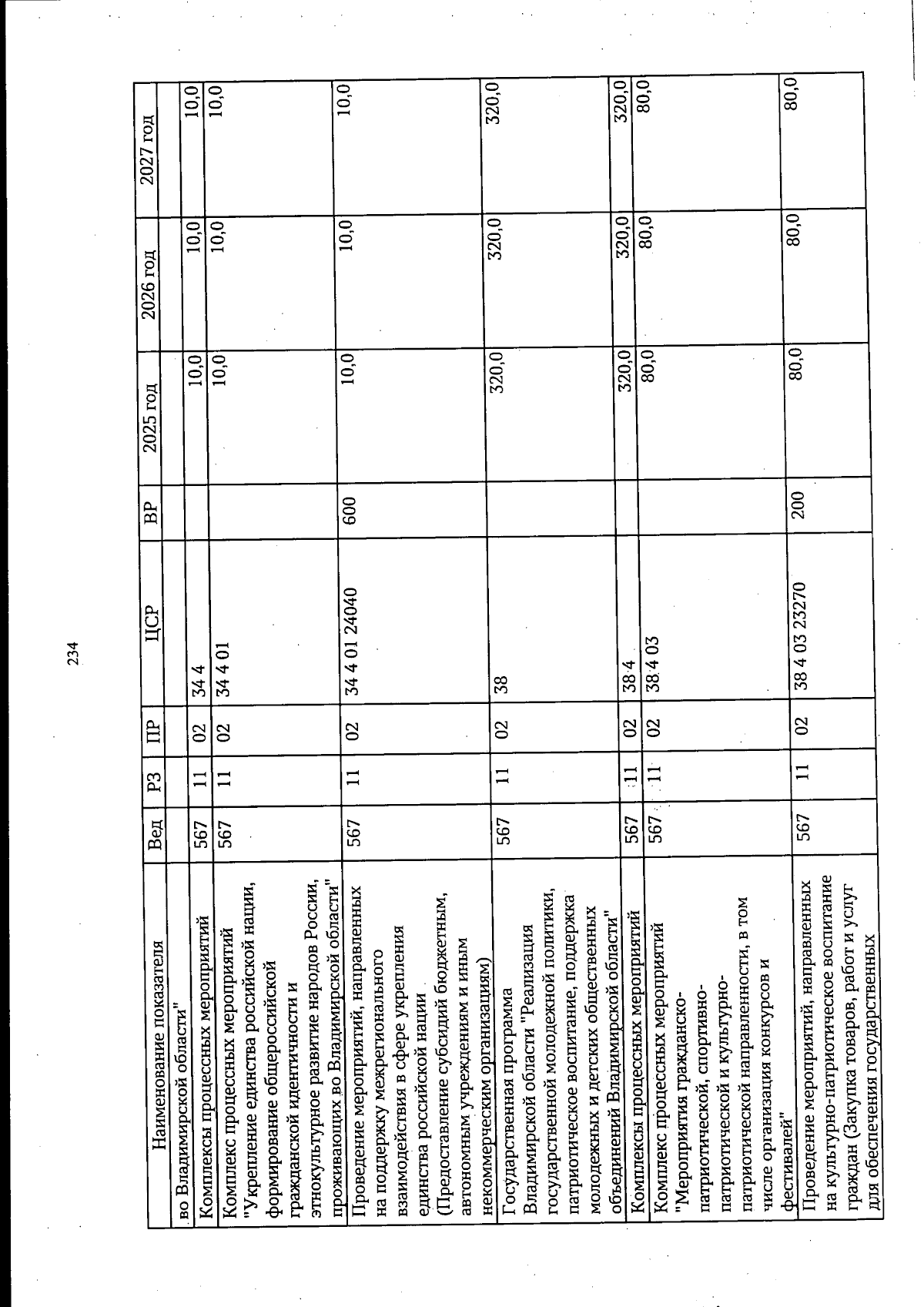 234

| Наименование показателя | Вед | РЗ | ПР | ЦСР | ВР | 2025 год | 2026 год | 2027 год |
|---|---|---|---|---|---|---|---|---|
| во Владимирской области" | | | | | | | | |
| Комплексы процессных мероприятий | 567 | 11 | 02 | 34 4 | | 10,0 | 10,0 | 10,0 |
| Комплекс процессных мероприятий "Укрепление единства российской нации, формирование общероссийской гражданской идентичности и этнокультурное развитие народов России, проживающих во Владимирской области" | 567 | 11 | 02 | 34 4 01 | | 10,0 | 10,0 | 10,0 |
| Проведение мероприятий, направленных на поддержку межрегионального взаимодействия в сфере укрепления единства российской нации (Предоставление субсидий бюджетным, автономным учреждениям и иным некоммерческим организациям) | 567 | 11 | 02 | 34 4 01 24040 | 600 | 10,0 | 10,0 | 10,0 |
| Государственная программа Владимирской области "Реализация государственной молодежной политики, патриотическое воспитание, поддержка молодежных и детских общественных объединений Владимирской области" | 567 | 11 | 02 | 38 | | 320,0 | 320,0 | 320,0 |
| Комплексы процессных мероприятий | 567 | 11 | 02 | 38 4 | | 320,0 | 320,0 | 320,0 |
| Комплекс процессных мероприятий "Мероприятия гражданско-патриотической, спортивно-патриотической и культурно-патриотической направленности, в том числе организация конкурсов и фестивалей" | 567 | 11 | 02 | 38 4 03 | | 80,0 | 80,0 | 80,0 |
| Проведение мероприятий, направленных на культурно-патриотическое воспитание граждан (Закупка товаров, работ и услуг для обеспечения государственных | 567 | 11 | 02 | 38 4 03 23270 | 200 | 80,0 | 80,0 | 80,0 |